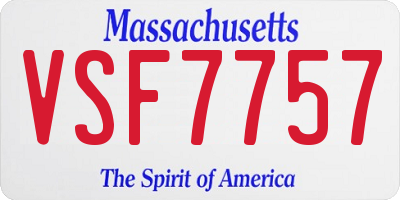 Massachusetts

VSF7757

The Spirit of America